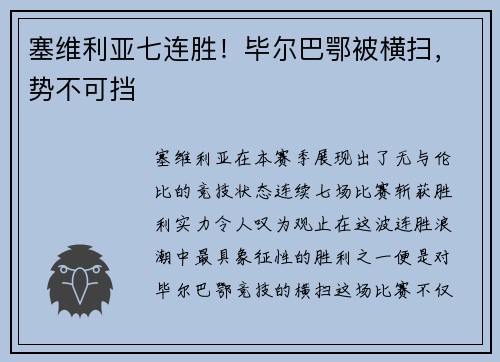 塞维利亚七连胜！毕尔巴鄂被横扫，势不可挡

塞维利亚在本赛季展现出了无与伦比的竞技状态连续七场比赛斩获胜利实力令人叹为观止在这波连胜浪潮中最具象征性的胜利之一便是对毕尔巴鄂竞技的横扫这场比赛不仅